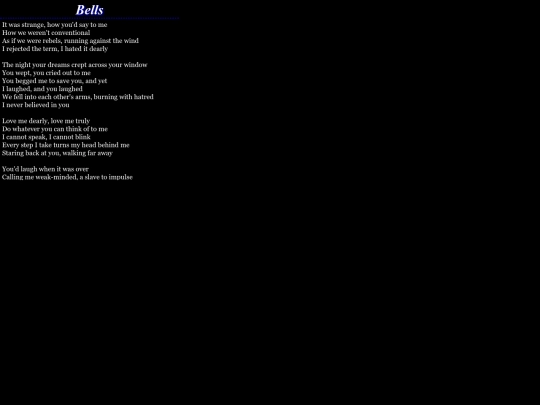 Bells

It was strange, how you'd say to me
How we weren't conventional
As if we were rebels, running against the wind
I rejected the term, I hated it dearly

The night your dreams crept across your window
You wept, you cried out to me
You begged me to save you, and yet
I laughed, and you laughed
We fell into each other's arms, burning with hatred
I never believed in you

Love me dearly, love me truly
Do whatever you can think of to me
I cannot speak, I cannot blink
Every step I take turns my head behind me
Staring back at you, walking far away

You'd laugh when it was over
Calling me weak-minded, a slave to impulse